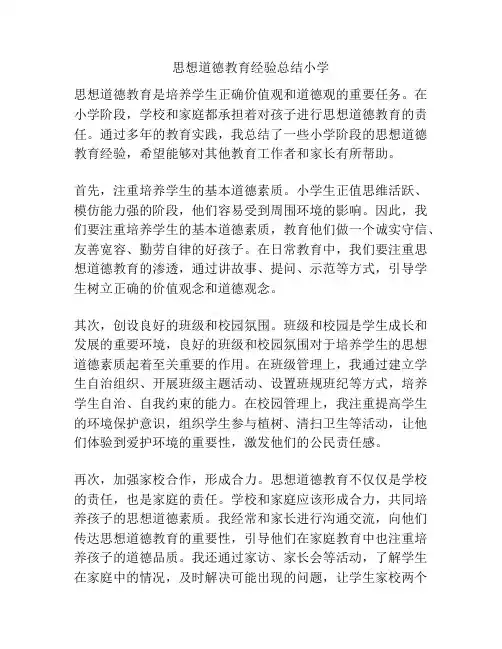 思想道德教育经验总结小学

思想道德教育是培养学生正确价值观和道德观的重要任务。在小学阶段，学校和家庭都承担着对孩子进行思想道德教育的责任。通过多年的教育实践，我总结了一些小学阶段的思想道德教育经验，希望能够对其他教育工作者和家长有所帮助。

首先，注重培养学生的基本道德素质。小学生正值思维活跃、模仿能力强的阶段，他们容易受到周围环境的影响。因此，我们要注重培养学生的基本道德素质，教育他们做一个诚实守信、友善宽容、勤劳自律的好孩子。在日常教育中，我们要注重思想道德教育的渗透，通过讲故事、提问、示范等方式，引导学生树立正确的价值观念和道德观念。

其次，创设良好的班级和校园氛围。班级和校园是学生成长和发展的重要环境，良好的班级和校园氛围对于培养学生的思想道德素质起着至关重要的作用。在班级管理上，我通过建立学生自治组织、开展班级主题活动、设置班规班纪等方式，培养学生自治、自我约束的能力。在校园管理上，我注重提高学生的环境保护意识，组织学生参与植树、清扫卫生等活动，让他们体验到爱护环境的重要性，激发他们的公民责任感。

再次，加强家校合作，形成合力。思想道德教育不仅仅是学校的责任，也是家庭的责任。学校和家庭应该形成合力，共同培养孩子的思想道德素质。我经常和家长进行沟通交流，向他们传达思想道德教育的重要性，引导他们在家庭教育中也注重培养孩子的道德品质。我还通过家访、家长会等活动，了解学生在家庭中的情况，及时解决可能出现的问题，让学生家校两个